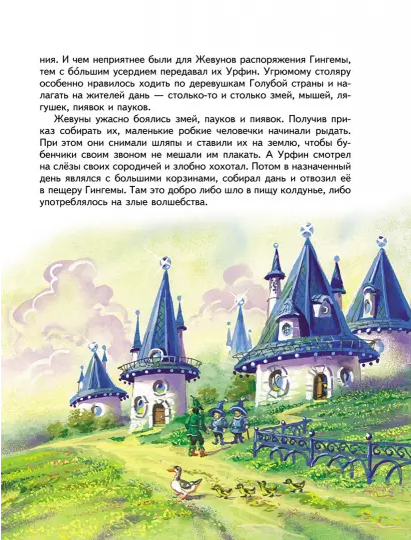 ния. И чем неприятнее были для Жевунов распоряжения Гингемы, тем с бо́льшим усердием передавал их Урфин. Угрюмому столяру особенно нравилось ходить по деревушкам Голубой страны и налагать на жителей дань — столько-то и столько змей, мышей, лягушек, пиявок и пауков.

Жевуны ужасно боялись змей, пауков и пиявок. Получив приказ собирать их, маленькие робкие человечки начинали рыдать. При этом они снимали шляпы и ставили их на землю, чтобы бубенчики своим звоном не мешали им плакать. А Урфин смотрел на слёзы своих сородичей и злобно хохотал. Потом в назначенный день являлся с большими корзинами, собирал дань и отвозил её в пещеру Гингемы. Там это добро либо шло в пищу колдунье, либо употреблялось на злые волшебства.